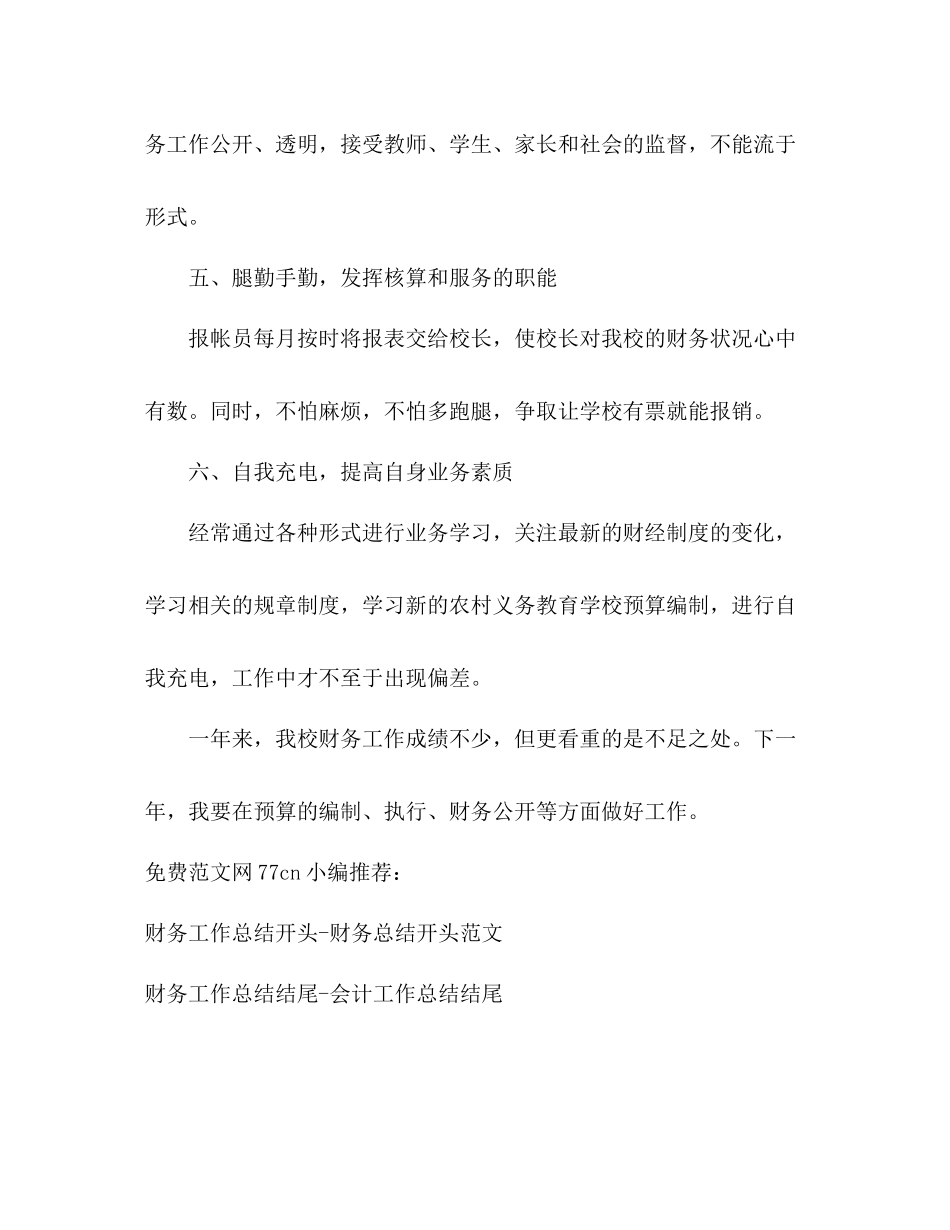 务工作公开、透明，接受教师、学生、家长和社会的监督，不能流于形式。

五、腿勤手勤，发挥核算和服务的职能

报帐员每月按时将报表交给校长，使校长对我校的财务状况心中有数。同时，不怕麻烦，不怕多跑腿，争取让学校有票就能报销。

六、自我充电，提高自身业务素质

经常通过各种形式进行业务学习，关注最新的财经制度的变化，学习相关的规章制度，学习新的农村义务教育学校预算编制，进行自我充电，工作中才不至于出现偏差。

一年来，我校财务工作成绩不少，但更看重的是不足之处。下一年，我要在预算的编制、执行、财务公开等方面做好工作。

免费范文网77cn小编推荐：

财务工作总结开头-财务总结开头范文

财务工作总结结尾-会计工作总结结尾